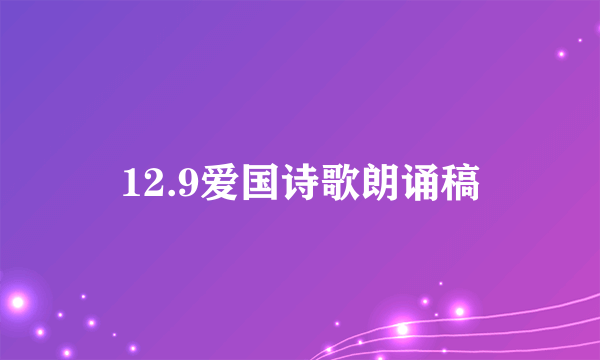 12.9爱国诗歌朗诵稿